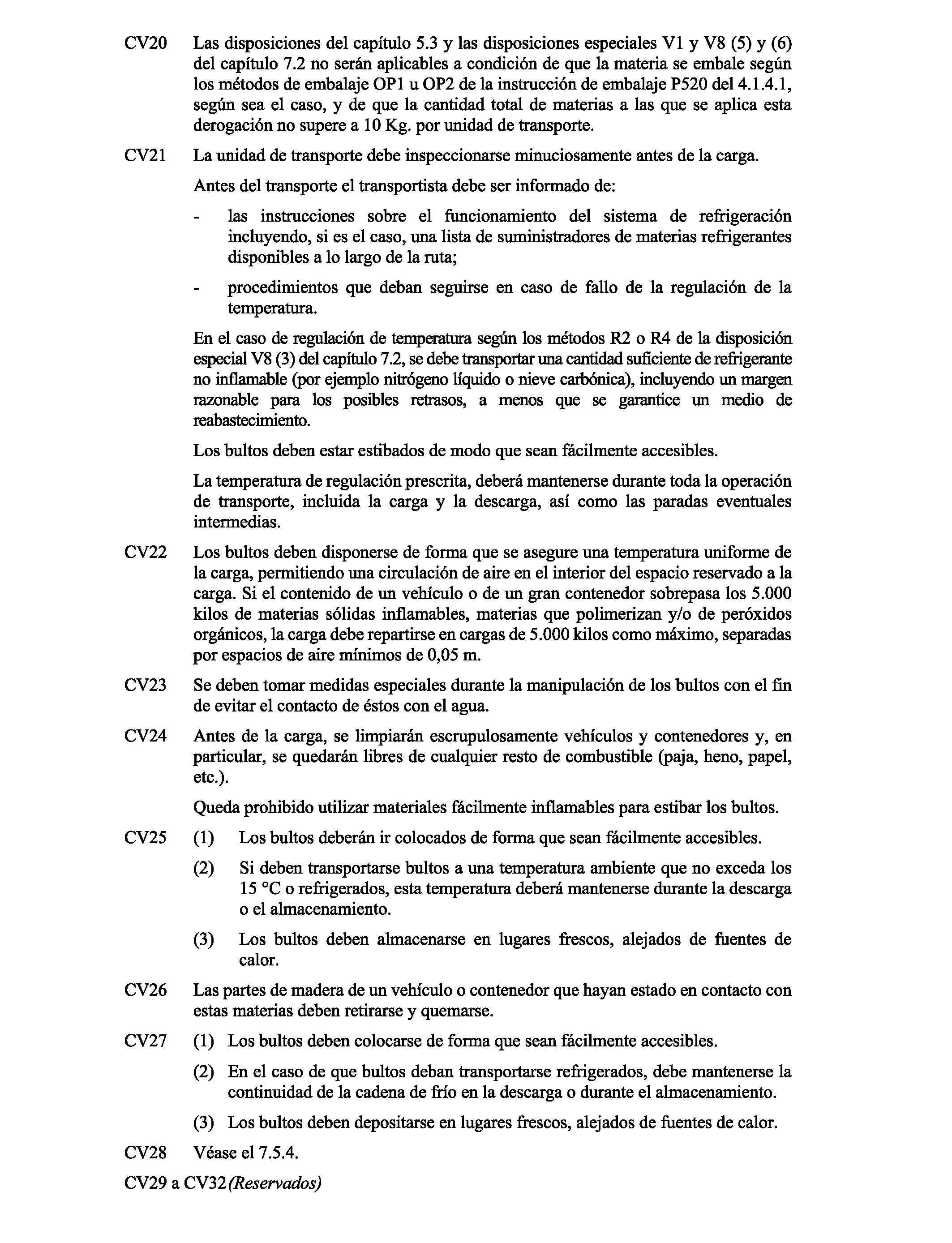 CV20 Las disposiciones del capítulo 5.3 y las disposiciones especiales V1 y V8 (5) y (6) del capítulo 7.2 no serán aplicables a condición de que la materia se embale según los métodos de embalaje OP1 u OP2 de la instrucción de embalaje P520 del 4.1.4.1, según sea el caso, y de que la cantidad total de materias a las que se aplica esta derogación no supere a 10 Kg. por unidad de transporte.

CV21 La unidad de transporte debe inspeccionarse minuciosamente antes de la carga.

Antes del transporte el transportista debe ser informado de:

- las instrucciones sobre el funcionamiento del sistema de refrigeración incluyendo, si es el caso, una lista de suministradores de materias refrigerantes disponibles a lo largo de la ruta;

- procedimientos que deban seguirse en caso de fallo de la regulación de la temperatura.

En el caso de regulación de temperatura según los métodos R2 o R4 de la disposición especial V8 (3) del capítulo 7.2, se debe transportar una cantidad suficiente de refrigerante no inflamable (por ejemplo nitrógeno líquido o nieve carbónica), incluyendo un margen razonable para los posibles retrasos, a menos que se garantice un medio de reabastecimiento.

Los bultos deben estar estibados de modo que sean fácilmente accesibles.

La temperatura de regulación prescrita, deberá mantenerse durante toda la operación de transporte, incluida la carga y la descarga, así como las paradas eventuales intermedias.

CV22 Los bultos deben disponerse de forma que se asegure una temperatura uniforme de la carga, permitiendo una circulación de aire en el interior del espacio reservado a la carga. Si el contenido de un vehículo o de un gran contenedor sobrepasa los 5.000 kilos de materias sólidas inflamables, materias que polimerizan y/o de peróxidos orgánicos, la carga debe repartirse en cargas de 5.000 kilos como máximo, separadas por espacios de aire mínimos de 0,05 m.

CV23 Se deben tomar medidas especiales durante la manipulación de los bultos con el fin de evitar el contacto de éstos con el agua.

CV24 Antes de la carga, se limpiarán escrupulosamente vehículos y contenedores y, en particular, se quedarán libres de cualquier resto de combustible (paja, heno, papel, etc.).

Queda prohibido utilizar materiales fácilmente inflamables para estibar los bultos.

CV25 (1) Los bultos deberán ir colocados de forma que sean fácilmente accesibles.

(2) Si deben transportarse bultos a una temperatura ambiente que no exceda los 15 °C o refrigerados, esta temperatura deberá mantenerse durante la descarga o el almacenamiento.

(3) Los bultos deben almacenarse en lugares frescos, alejados de fuentes de calor.

CV26 Las partes de madera de un vehículo o contenedor que hayan estado en contacto con estas materias deben retirarse y quemarse.

CV27 (1) Los bultos deben colocarse de forma que sean fácilmente accesibles.

(2) En el caso de que bultos deban transportarse refrigerados, debe mantenerse la continuidad de la cadena de frío en la descarga o durante el almacenamiento.

(3) Los bultos deben depositarse en lugares frescos, alejados de fuentes de calor.

CV28 Véase el 7.5.4.

CV29 a CV32 (Reservados)